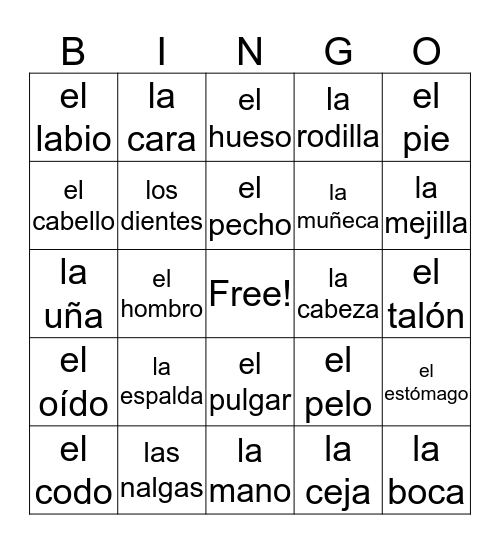 | B | I | N | G | O |
|---|---|---|---|---|
| el labio | la cara | el hueso | la rodilla | el pie |
| el cabello | los dientes | el pecho | la muñeca | la mejilla |
| la uña | el hombro | Free! | la cabeza | el talón |
| el oído | la espalda | el pulgar | el pelo | el estómago |
| el codo | las nalgas | la mano | la ceja | la boca |